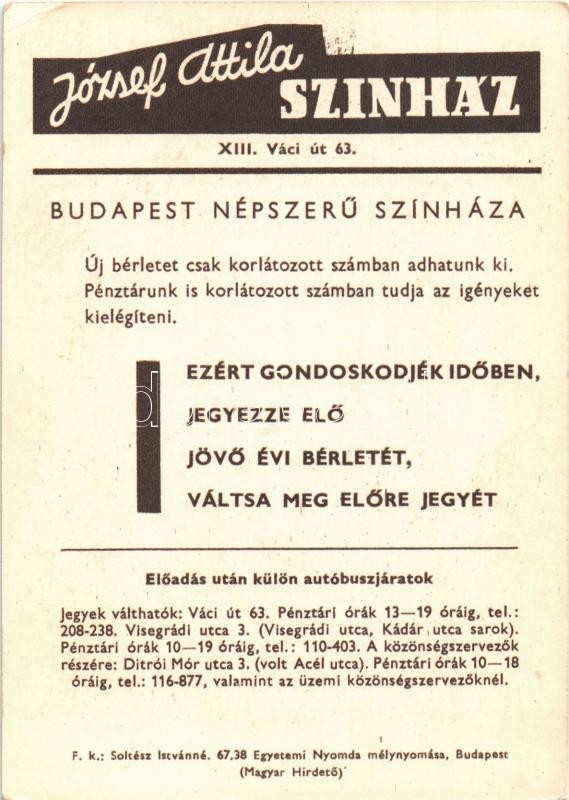 József Attila SZINHAZ

XIII. Váci út 63.

BUDAPEST NÉPSZERŰ SZÍNHÁZA

Új bérletet csak korlátozott számban adhatunk ki. Pénztárunk is korlátozott számban tudja az igényeket kielégíteni.

EZÉRT GONDOSKODJÉK IDŐBEN,
JEGYEZZE ELŐ
JÖVŐ ÉVI BÉRLETÉT,
VÁLTSA MEG ELŐRE JEGYÉT

Előadás után külön autóbuszjáratok

Jegyek válthatók: Váci út 63. Pénztári órák 13—19 óráig, tel.: 208-238. Visegrádi utca 3. (Visegrádi utca, Kádár utca sarok). Pénztári órák 10—19 óráig, tel.: 110-403. A közönségszervezők részére: Ditrói Mór utca 3. (volt Acél utca). Pénztári órák 10—18 óráig, tel.: 116-877, valamint az üzemi közönségszervezőknél.

F. k.: Soltész Istvánné. 67.38 Egyetemi Nyomda mélynyomása, Budapest (Magyar Hirdető)